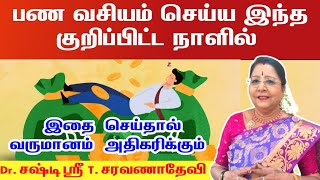 பண வசியம் செய்ய இந்த குறிப்பிட்ட நாளில்

இதை செய்தால் வருமானம் அதிகரிக்கும்

Dr. சஷ்டி ஸ்ரீ T. சரவணாதேவி